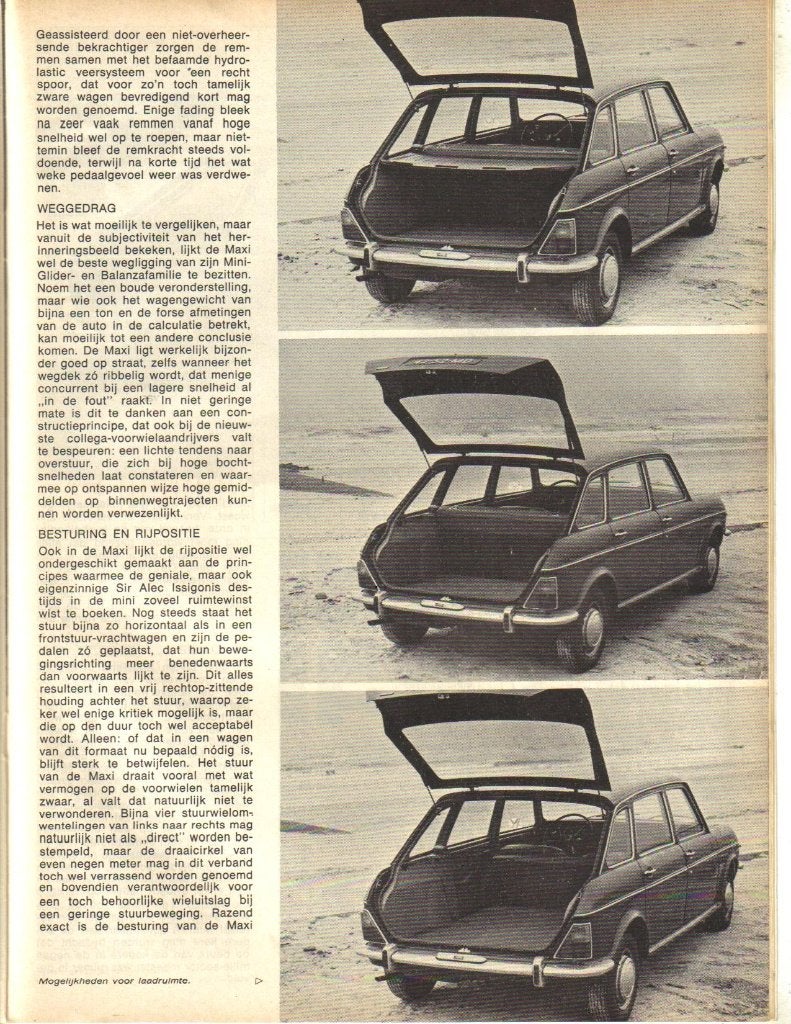 Geassisteerd door een niet-overheersende bekrachtiger zorgen de remmen samen met het befaamde hydrolastic veersysteem voor "een recht spoor, dat voor zo'n toch tamelijk zware wagen bevredigend kort mag worden genoemd. Enige fading bleek na zeer vaak remmen vanaf hoge snelheid wel op te roepen, maar niettemin bleef de remkracht steeds voldoende, terwijl na korte tijd het wat weke pedaalgevoel weer was verdwenen.

WEGGEDRAG
Het is wat moeilijk te vergelijken, maar vanuit de subjectiviteit van het herinneringsbeeld bekeken, lijkt de Maxi wel de beste wegligging van zijn Mini-Glider- en Balanzafamilie te bezitten. Noem het een boude veronderstelling, maar wie ook het wagengewicht van bijna een ton en de forse afmetingen van de auto in de calculatie betrekt, kan moeilijk tot een andere conclusie komen. De Maxi ligt werkelijk bijzonder goed op straat, zelfs wanneer het wegdek zó ribbelig wordt, dat menige concurrent bij een lagere snelheid al „in de fout" raakt. In niet geringe mate is dit te danken aan een constructieprincipe, dat ook bij de nieuwste collega-voorwielaandrijvers valt te bespeuren: een lichte tendens naar overstuur, die zich bij hoge bochtsnelheden laat constateren en waarmee op ontspannen wijze hoge gemiddelden op binnenwegtrajecten kunnen worden verwezenlijkt.

BESTURING EN RIJPOSITIE
Ook in de Maxi lijkt de rijpositie wel ondergeschikt gemaakt aan de principes waarmee de geniale, maar ook eigenzinnige Sir Alec Issigonis destijds in de mini zoveel ruimtewinst wist te boeken. Nog steeds staat het stuur bijna zo horizontaal als in een frontstuur-vrachtwagen en zijn de pedalen zó geplaatst, dat hun bewegingsrichting meer benedenwaarts dan voorwaarts lijkt te zijn. Dit alles resulteert in een vrij rechtop-zittende houding achter het stuur, waarop zeker wel enige kritiek mogelijk is, maar die op den duur toch wel acceptabel wordt. Alleen: of dat in een wagen van dit formaat nu bepaald nódig is, blijft sterk te betwijfelen. Het stuur van de Maxi draait vooral met wat vermogen op de voorwielen tamelijk zwaar, al valt dat natuurlijk niet te verwonderen. Bijna vier stuurwielomwentelingen van links naar rechts mag natuurlijk niet als „direct" worden bestempeld, maar de draaicirkel van even negen meter mag in dit verband toch wel verrassend worden genoemd en bovendien verantwoordelijk voor een toch behoorlijke wieluitslag bij een geringe stuurbeweging. Razend exact is de besturing van de Maxi

Mogelijkheden voor laadruimte. ▷